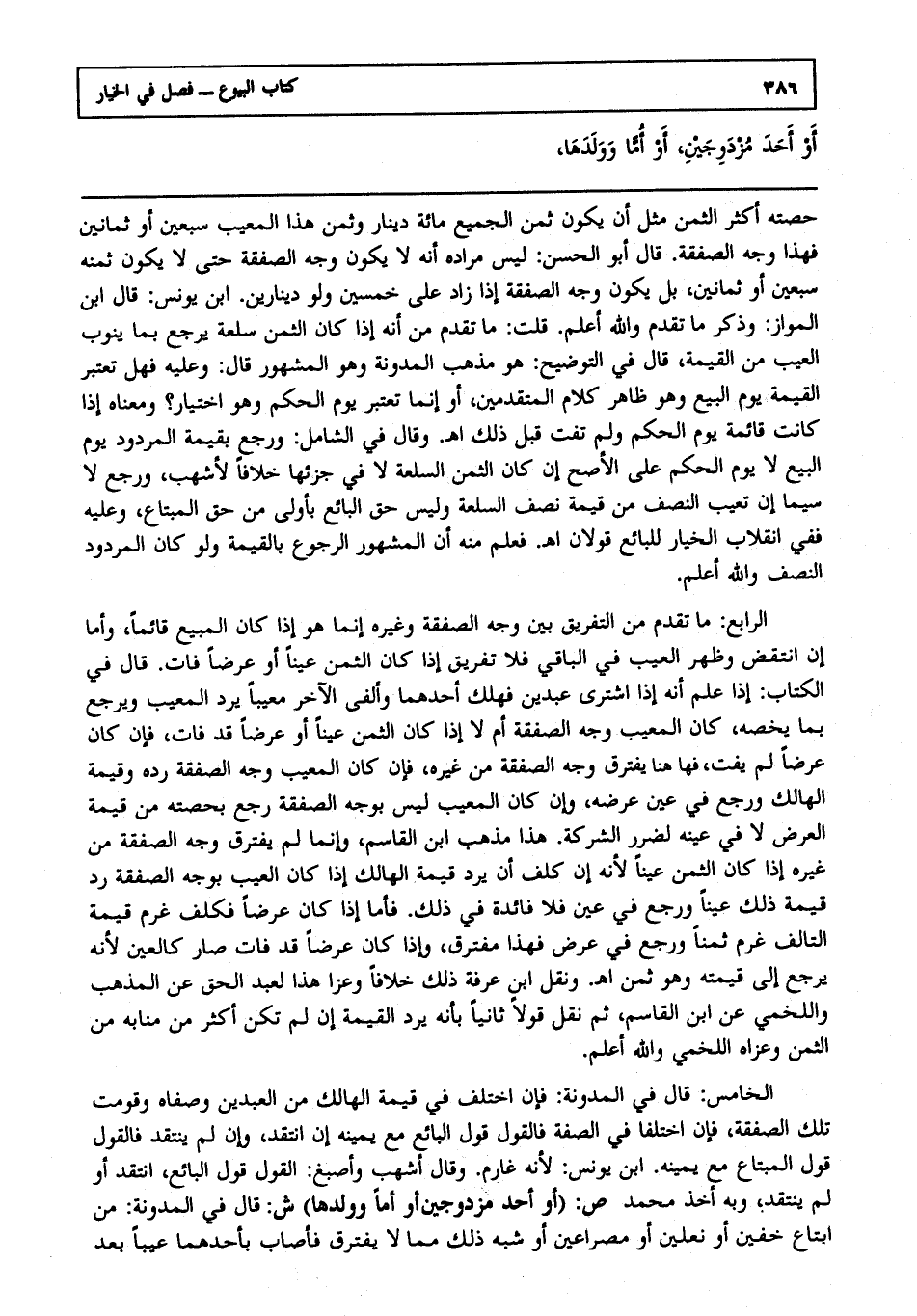 ٣٨٦ كتاب البيوع ــ فصل في الخيار

أَوْ أَحَدَ مُزْدَوِجَيْنِ، أَوْ أُمًّا وَوَلَدَهَا،

حصته أكثر الثمن مثل أن يكون ثمن الجميع مائة دينار وثمن هذا المعيب سبعين أو ثمانين فهذا وجه الصفقة. قال أبو الحسن: ليس مراده أنه لا يكون وجه الصفقة حتى لا يكون ثمنه سبعين أو ثمانين، بل يكون وجه الصفقة إذا زاد على خمسين ولو دينارين. ابن يونس: قال ابن المواز: وذكر ما تقدم والله أعلم. قلت: ما تقدم من أنه إذا كان الثمن سلعة يرجع بما ينوب العيب من القيمة، قال في التوضيح: هو مذهب المدونة وهو المشهور قال: وعليه فهل تعتبر القيمة يوم البيع وهو ظاهر كلام المتقدمين، أو إنما تعتبر يوم الحكم وهو اختيار؟ ومعناه إذا كانت قائمة يوم الحكم ولم تفت قبل ذلك اهـ. وقال في الشامل: ورجع بقيمة المردود يوم البيع لا يوم الحكم على الأصح إن كان الثمن السلعة لا في جزئها خلافاً لأشهب، ورجع لا سيما إن تعيب النصف من قيمة نصف السلعة وليس حق البائع بأولى من حق المبتاع، وعليه ففي انقلاب الخيار للبائع قولان اهـ. فعلم منه أن المشهور الرجوع بالقيمة ولو كان المردود النصف والله أعلم.

الرابع: ما تقدم من التفريق بين وجه الصفقة وغيره إنما هو إذا كان المبيع قائماً، وأما إن انتقض وظهر العيب في الباقي فلا تفريق إذا كان الثمن عيناً أو عرضاً فات. قال في الكتاب: إذا علم أنه إذا اشترى عبدين فهلك أحدهما وألفى الآخر معيباً يرد المعيب ويرجع بما يخصه، كان المعيب وجه الصفقة أم لا إذا كان الثمن عيناً أو عرضاً قد فات، فإن كان عرضاً لم يفت، فها هنا يفترق وجه الصفقة من غيره، فإن كان المعيب وجه الصفقة رده وقيمة الهالك ورجع في عين عرضه، وإن كان المعيب ليس بوجه الصفقة رجع بحصته من قيمة العرض لا في عينه لضرر الشركة. هذا مذهب ابن القاسم، وإنما لم يفترق وجه الصفقة من غيره إذا كان الثمن عيناً لأنه إن كلف أن يرد قيمة الهالك إذا كان العيب بوجه الصفقة رد قيمة ذلك عيناً ورجع في عين فلا فائدة في ذلك. فأما إذا كان عرضاً فكلف غرم قيمة التالف غرم ثمناً ورجع في عرض فهذا مفترق، وإذا كان عرضاً قد فات صار كالعين لأنه يرجع إلى قيمته وهو ثمن اهـ. ونقل ابن عرفة ذلك خلافاً وعزا هذا لعبد الحق عن المذهب واللخمي عن ابن القاسم، ثم نقل قولاً ثانياً بأنه يرد القيمة إن لم تكن أكثر من منابه من الثمن وعزاه اللخمي والله أعلم.

الخامس: قال في المدونة: فإن اختلف في قيمة الهالك من العبدين وصفاه وقومت تلك الصفقة، فإن اختلفا في الصفة فالقول قول البائع مع يمينه إن انتقد، وإن لم ينتقد فالقول قول المبتاع مع يمينه. ابن يونس: لأنه غارم. وقال أشهب وأصبغ: القول قول البائع، انتقد أو لم ينتقد، وبه أخذ محمد ص: (أو أحد مزدوجين أو أماً وولدها) ش: قال في المدونة: من ابتاع خفين أو نعلين أو مصراعين أو شبه ذلك مما لا يفترق فأصاب بأحدهما عيباً بعد